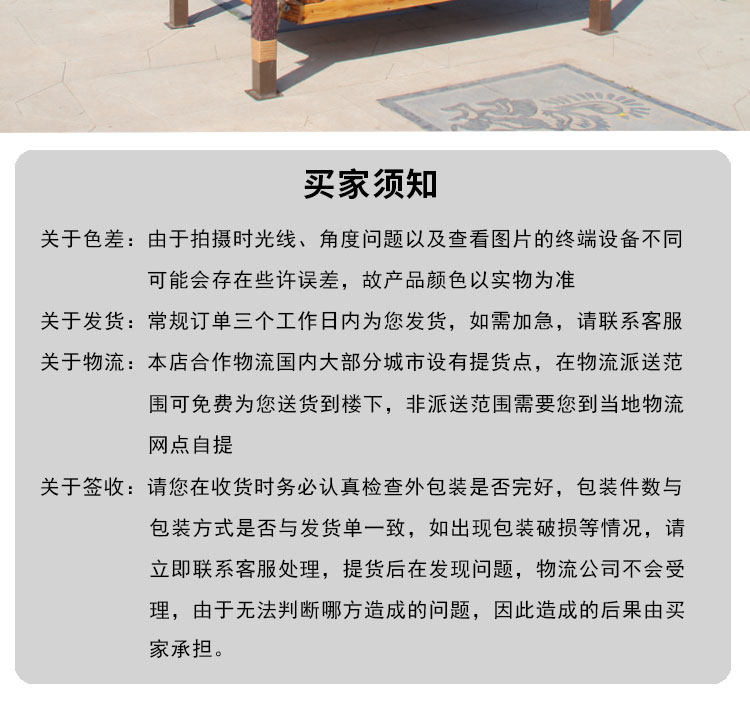 买家须知

关于色差：由于拍摄时光线、角度问题以及查看图片的终端设备不同可能会存在些许误差，故产品颜色以实物为准

关于发货：常规订单三个工作日内为您发货，如需加急，请联系客服

关于物流：本店合作物流国内大部分城市设有提货点，在物流派送范围可免费为您送货到楼下，非派送范围需要您到当地物流网点自提

关于签收：请您在收货时务必认真检查外包装是否完好，包装件数与包装方式是否与发货单一致，如出现包装破损等情况，请立即联系客服处理，提货后在发现问题，物流公司不会受理，由于无法判断哪方造成的问题，因此造成的后果由买家承担。